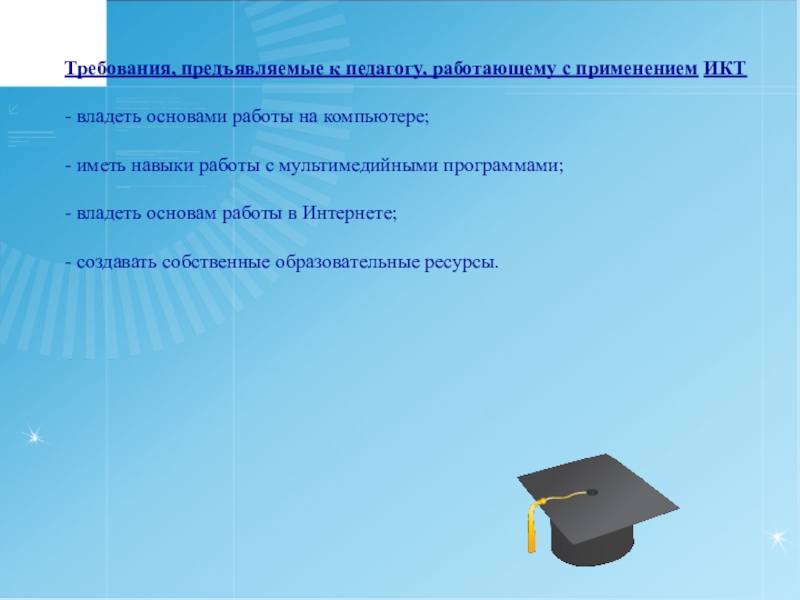 Требования, предъявляемые к педагогу, работающему с применением ИКТ

- владеть основами работы на компьютере;

- иметь навыки работы с мультимедийными программами;

- владеть основам работы в Интернете;

- создавать собственные образовательные ресурсы.